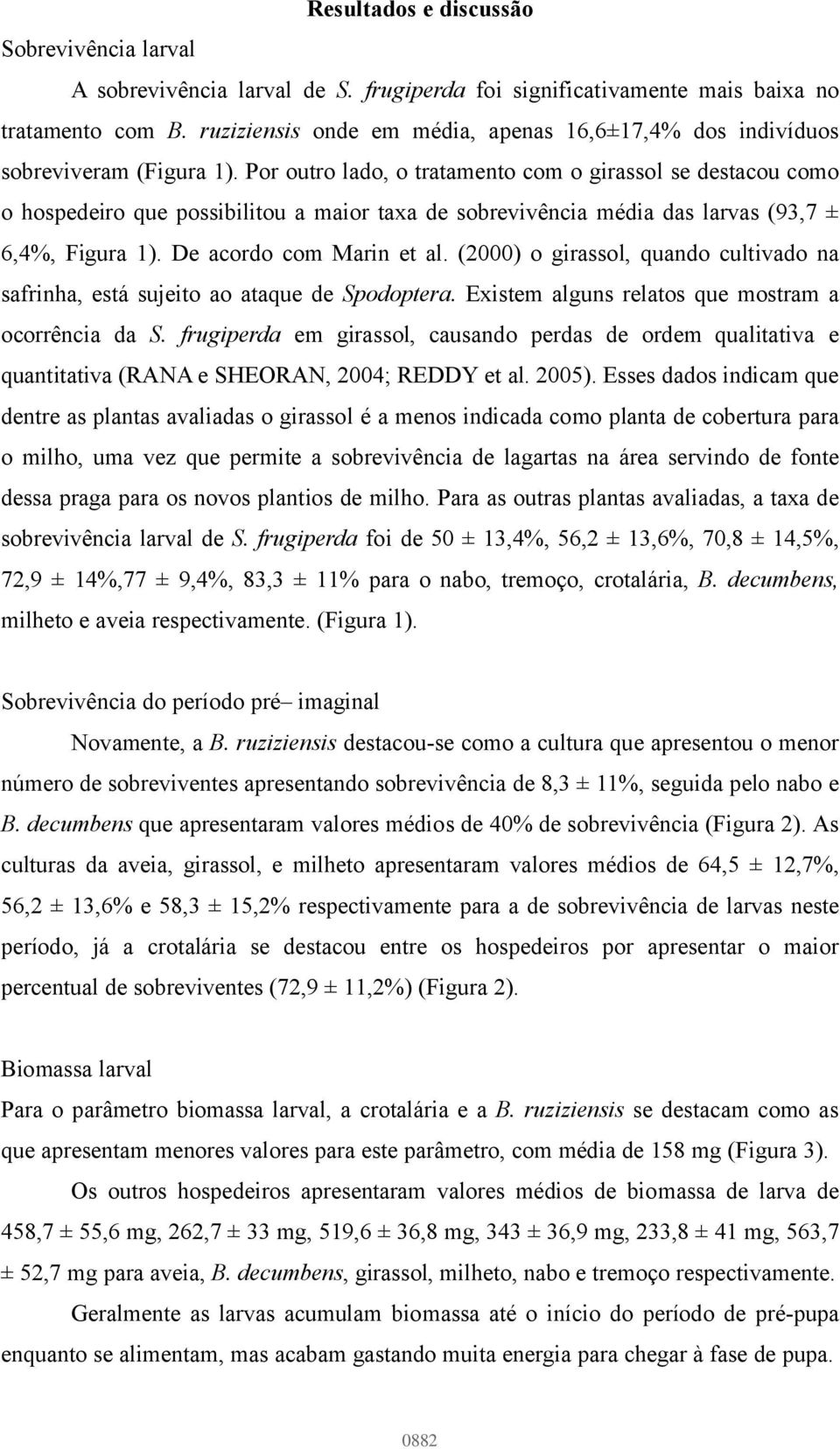 Resultados e discussão

Sobrevivência larval

A sobrevivência larval de S. frugiperda foi significativamente mais baixa no tratamento com B. ruziziensis onde em média, apenas 16,6±17,4% dos indivíduos sobreviveram (Figura 1). Por outro lado, o tratamento com o girassol se destacou como o hospedeiro que possibilitou a maior taxa de sobrevivência média das larvas (93,7 ± 6,4%, Figura 1). De acordo com Marin et al. (2000) o girassol, quando cultivado na safrinha, está sujeito ao ataque de Spodoptera. Existem alguns relatos que mostram a ocorrência da S. frugiperda em girassol, causando perdas de ordem qualitativa e quantitativa (RANA e SHEORAN, 2004; REDDY et al. 2005). Esses dados indicam que dentre as plantas avaliadas o girassol é a menos indicada como planta de cobertura para o milho, uma vez que permite a sobrevivência de lagartas na área servindo de fonte dessa praga para os novos plantios de milho. Para as outras plantas avaliadas, a taxa de sobrevivência larval de S. frugiperda foi de 50 ± 13,4%, 56,2 ± 13,6%, 70,8 ± 14,5%, 72,9 ± 14%,77 ± 9,4%, 83,3 ± 11% para o nabo, tremoço, crotalária, B. decumbens, milheto e aveia respectivamente. (Figura 1).

Sobrevivência do período pré– imaginal

Novamente, a B. ruziziensis destacou-se como a cultura que apresentou o menor número de sobreviventes apresentando sobrevivência de 8,3 ± 11%, seguida pelo nabo e B. decumbens que apresentaram valores médios de 40% de sobrevivência (Figura 2). As culturas da aveia, girassol, e milheto apresentaram valores médios de 64,5 ± 12,7%, 56,2 ± 13,6% e 58,3 ± 15,2% respectivamente para a de sobrevivência de larvas neste período, já a crotalária se destacou entre os hospedeiros por apresentar o maior percentual de sobreviventes (72,9 ± 11,2%) (Figura 2).

Biomassa larval

Para o parâmetro biomassa larval, a crotalária e a B. ruziziensis se destacam como as que apresentam menores valores para este parâmetro, com média de 158 mg (Figura 3).

Os outros hospedeiros apresentaram valores médios de biomassa de larva de 458,7 ± 55,6 mg, 262,7 ± 33 mg, 519,6 ± 36,8 mg, 343 ± 36,9 mg, 233,8 ± 41 mg, 563,7 ± 52,7 mg para aveia, B. decumbens, girassol, milheto, nabo e tremoço respectivamente.

Geralmente as larvas acumulam biomassa até o início do período de pré-pupa enquanto se alimentam, mas acabam gastando muita energia para chegar à fase de pupa.

0882